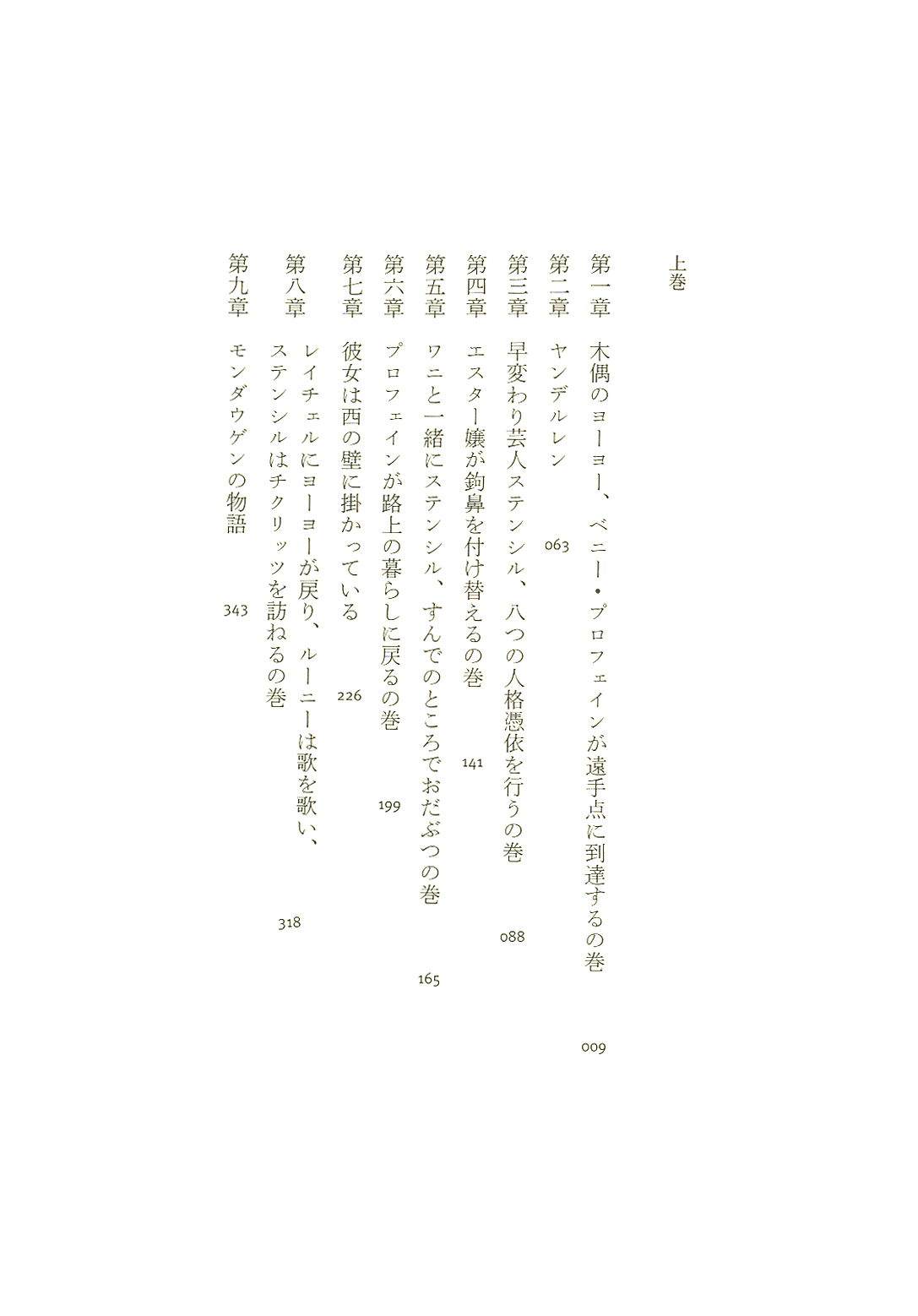 上巻

第一章　木偶のヨーヨー、ベニー・プロフェインが遠手点に到達するの巻　009

第二章　ヤンデルレン　063

第三章　早変わり芸人ステンシル、八つの人格憑依を行うの巻　088

第四章　エスター嬢が鉤鼻を付け替えるの巻　141

第五章　ワニと一緒にステンシル、すんでのところでおだぶつの巻　165

第六章　プロフェインが路上の暮らしに戻るの巻　199

第七章　彼女は西の壁に掛かっている　226

第八章　レイチェルにヨーヨーが戻り、ルーニーは歌を歌い、ステンシルはチクリッツを訪ねるの巻　318

第九章　モンダウゲンの物語　343